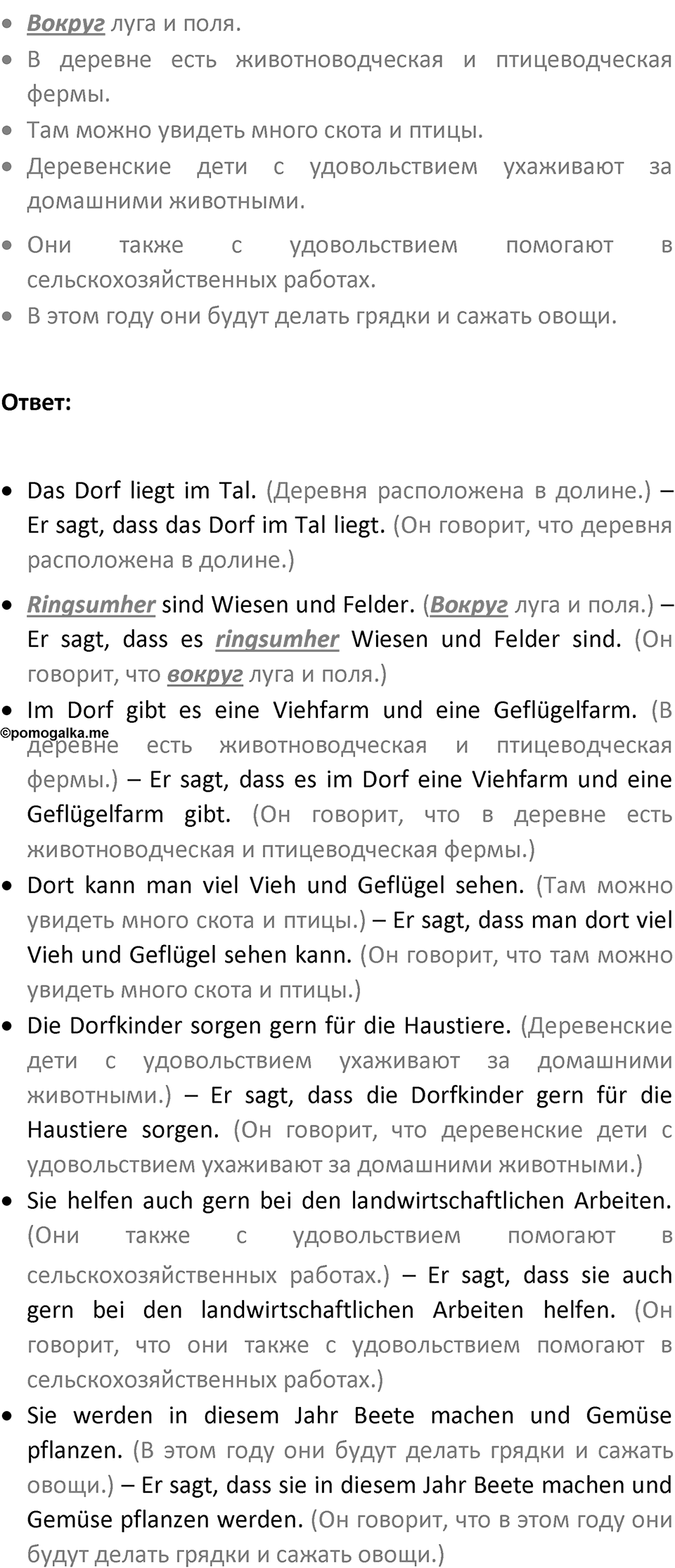 • Вокруг луга и поля.
• В деревне есть животноводческая и птицеводческая фермы.
• Там можно увидеть много скота и птицы.
• Деревенские дети с удовольствием ухаживают за домашними животными.
• Они также с удовольствием помогают в сельскохозяйственных работах.
• В этом году они будут делать грядки и сажать овощи.

Ответ:

• Das Dorf liegt im Tal. (Деревня расположена в долине.) – Er sagt, dass das Dorf im Tal liegt. (Он говорит, что деревня расположена в долине.)
• Ringsumher sind Wiesen und Felder. (Вокруг луга и поля.) – Er sagt, dass es ringsumher Wiesen und Felder sind. (Он говорит, что вокруг луга и поля.)
• Im Dorf gibt es eine Viehfarm und eine Geflügelfarm. (В деревне есть животноводческая и птицеводческая фермы.) – Er sagt, dass es im Dorf eine Viehfarm und eine Geflügelfarm gibt. (Он говорит, что в деревне есть животноводческая и птицеводческая фермы.)
©pomogalka.me
• Dort kann man viel Vieh und Geflügel sehen. (Там можно увидеть много скота и птицы.) – Er sagt, dass man dort viel Vieh und Geflügel sehen kann. (Он говорит, что там можно увидеть много скота и птицы.)
• Die Dorfkinder sorgen gern für die Haustiere. (Деревенские дети с удовольствием ухаживают за домашними животными.) – Er sagt, dass die Dorfkinder gern für die Haustiere sorgen. (Он говорит, что деревенские дети с удовольствием ухаживают за домашними животными.)
• Sie helfen auch gern bei den landwirtschaftlichen Arbeiten. (Они также с удовольствием помогают в сельскохозяйственных работах.) – Er sagt, dass sie auch gern bei den landwirtschaftlichen Arbeiten helfen. (Он говорит, что они также с удовольствием помогают в сельскохозяйственных работах.)
• Sie werden in diesem Jahr Beete machen und Gemüse pflanzen. (В этом году они будут делать грядки и сажать овощи.) – Er sagt, dass sie in diesem Jahr Beete machen und Gemüse pflanzen werden. (Он говорит, что в этом году они будут делать грядки и сажать овощи.)